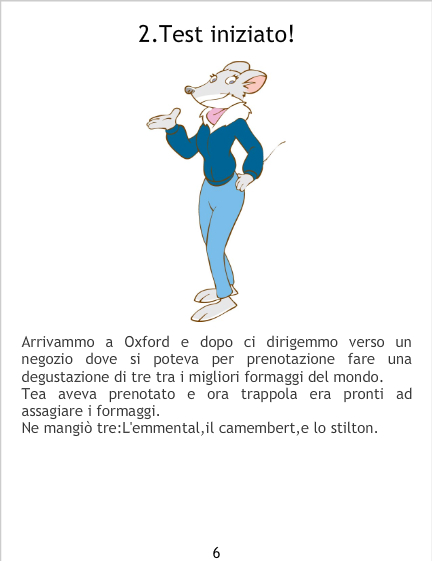 2.Test iniziato!

Arrivammo a Oxford e dopo ci dirigemmo verso un negozio dove si poteva per prenotazione fare una degustazione di tre tra i migliori formaggi del mondo.
Tea aveva prenotato e ora trappola era pronti ad assagiare i formaggi.
Ne mangiò tre:L'emmental,il camembert,e lo stilton.

6